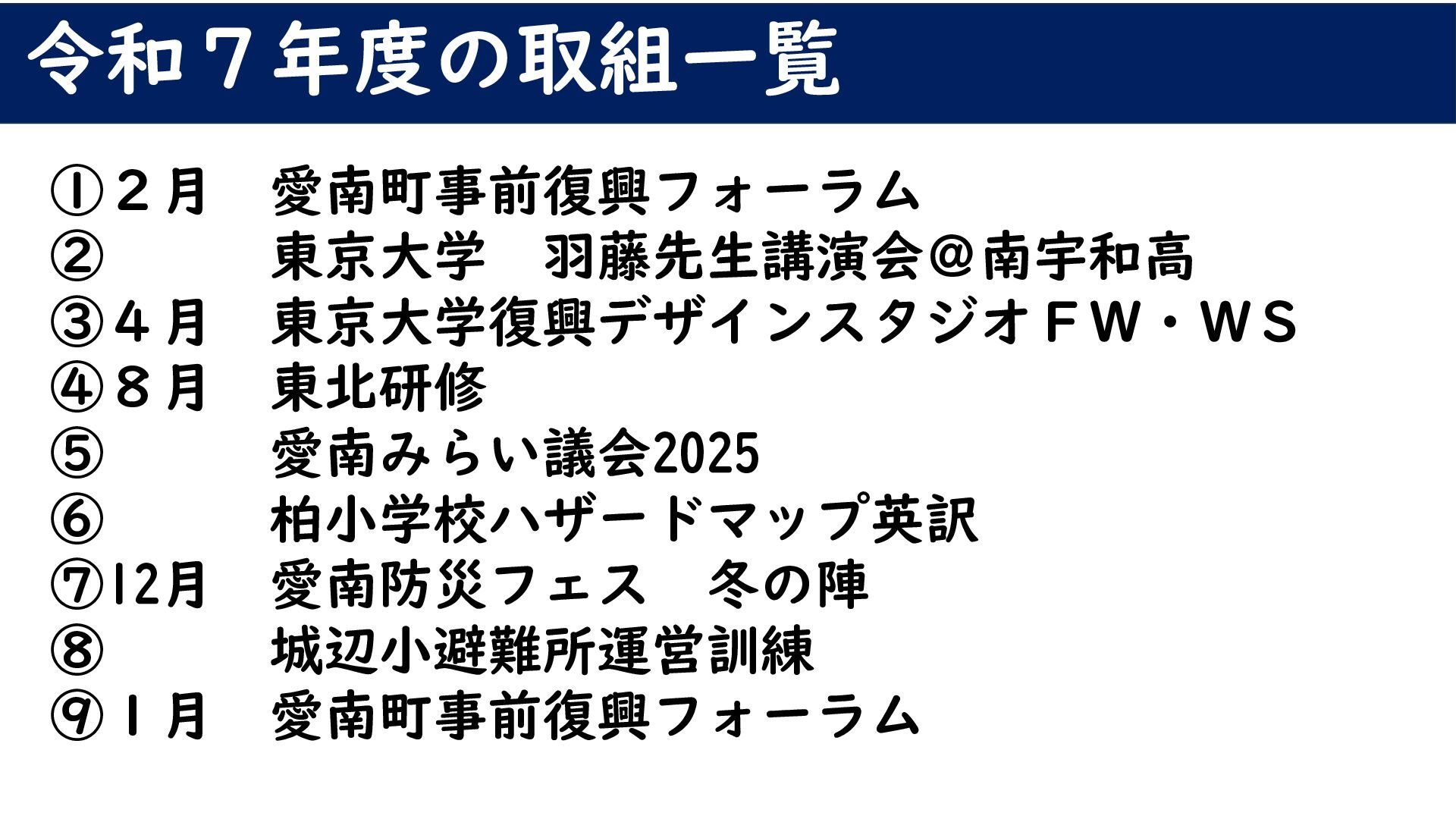 令和７年度の取組一覧

①２月　愛南町事前復興フォーラム
②　東京大学　羽藤先生講演会＠南宇和高
③４月　東京大学復興デザインスタジオＦＷ・ＷＳ
④８月　東北研修
⑤　愛南みらい議会2025
⑥　柏小学校ハザードマップ英訳
⑦12月　愛南防災フェス　冬の陣
⑧　城辺小避難所運営訓練
⑨１月　愛南町事前復興フォーラム